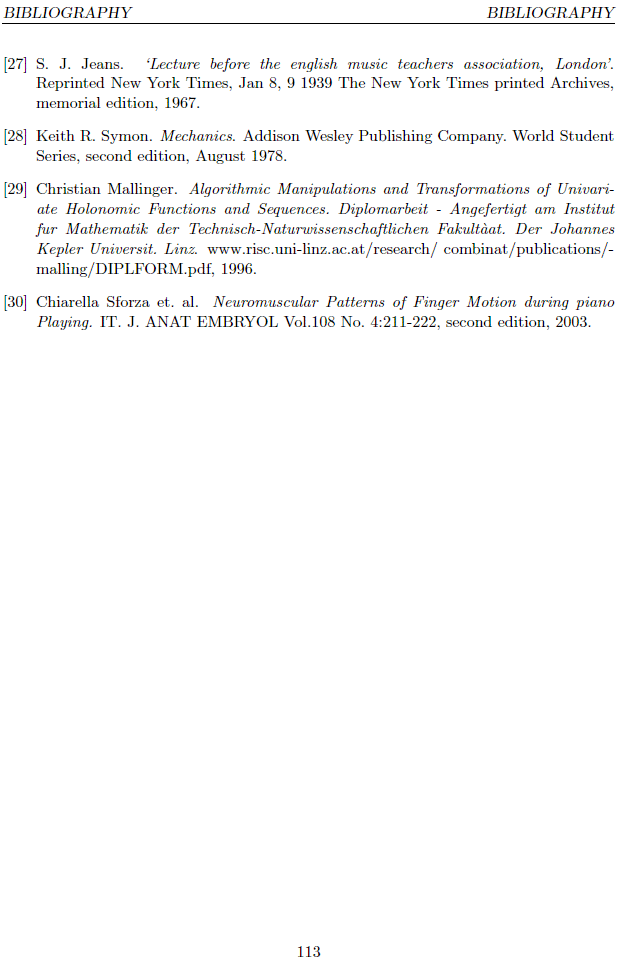 BIBLIOGRAPHY BIBLIOGRAPHY

[27] S. J. Jeans. 'Lecture before the english music teachers association, London'. Reprinted New York Times, Jan 8, 9 1939 The New York Times printed Archives, memorial edition, 1967.

[28] Keith R. Symon. Mechanics. Addison Wesley Publishing Company. World Student Series, second edition, August 1978.

[29] Christian Mallinger. Algorithmic Manipulations and Transformations of Univariate Holonomic Functions and Sequences. Diplomarbeit - Angefertigt am Institut fur Mathematik der Technisch-Naturwissenschaftlichen Fakultàat. Der Johannes Kepler Universit. Linz. www.risc.uni-linz.ac.at/research/ combinat/publications/-malling/DIPLFORM.pdf, 1996.

[30] Chiarella Sforza et. al. Neuromuscular Patterns of Finger Motion during piano Playing. IT. J. ANAT EMBRYOL Vol.108 No. 4:211-222, second edition, 2003.

113